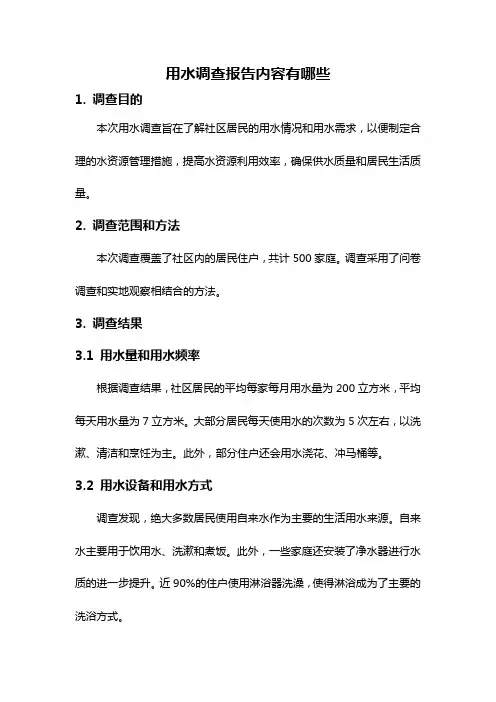 用水调查报告内容有哪些

1. 调查目的

本次用水调查旨在了解社区居民的用水情况和用水需求，以便制定合理的水资源管理措施，提高水资源利用效率，确保供水质量和居民生活质量。

2. 调查范围和方法

本次调查覆盖了社区内的居民住户，共计 500 家庭。调查采用了问卷调查和实地观察相结合的方法。

3. 调查结果

3.1 用水量和用水频率

根据调查结果，社区居民的平均每家每月用水量为 200 立方米，平均每天用水量为 7 立方米。大部分居民每天使用水的次数为 5 次左右，以洗漱、清洁和烹饪为主。此外，部分住户还会用水浇花、冲马桶等。

3.2 用水设备和用水方式

调查发现，绝大多数居民使用自来水作为主要的生活用水来源。自来水主要用于饮用水、洗漱和煮饭。此外，一些家庭还安装了净水器进行水质的进一步提升。近 90%的住户使用淋浴器洗澡，使得淋浴成为了主要的洗浴方式。